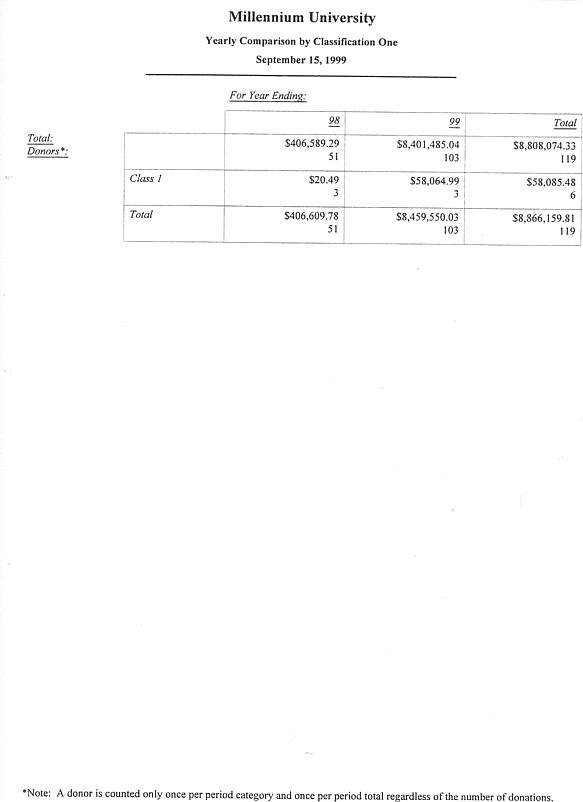 Millennium University

Yearly Comparison by Classification One

September 15, 1999

For Year Ending:

Total:
Donors*:

| | 98 | 99 | Total |
|---|---|---|---|
| | \$406,589.29 51 | \$8,401,485.04 103 | \$8,808,074.33 119 |
| Class 1 | \$20.49 3 | \$58,064.99 3 | \$58,085.48 6 |
| Total | \$406,609.78 51 | \$8,459,550.03 103 | \$8,866,159.81 119 |

*Note: A donor is counted only once per period category and once per period total regardless of the number of donations.